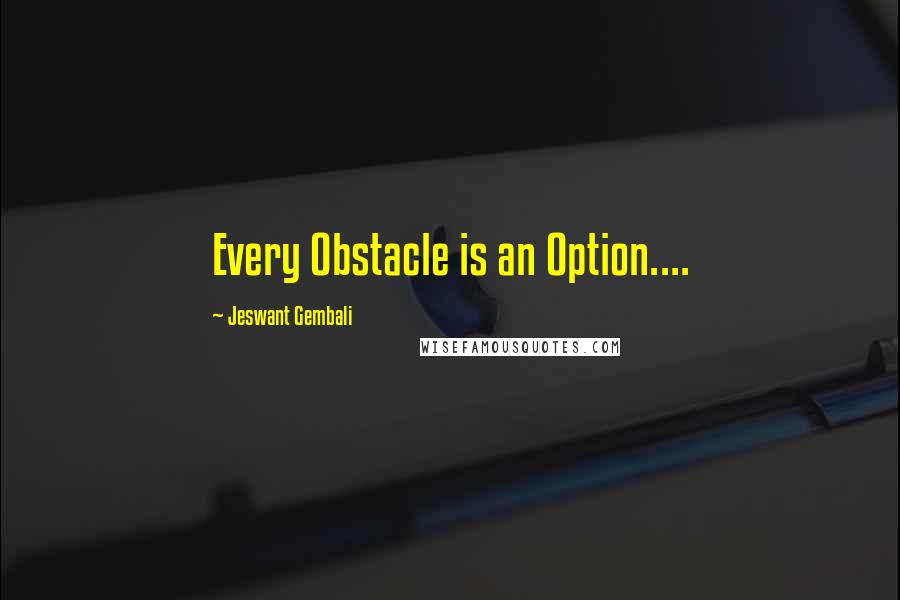 Every Obstacle is an Option....

~ Jeswant Gembali

WISEFAMOUSQUOTES.COM